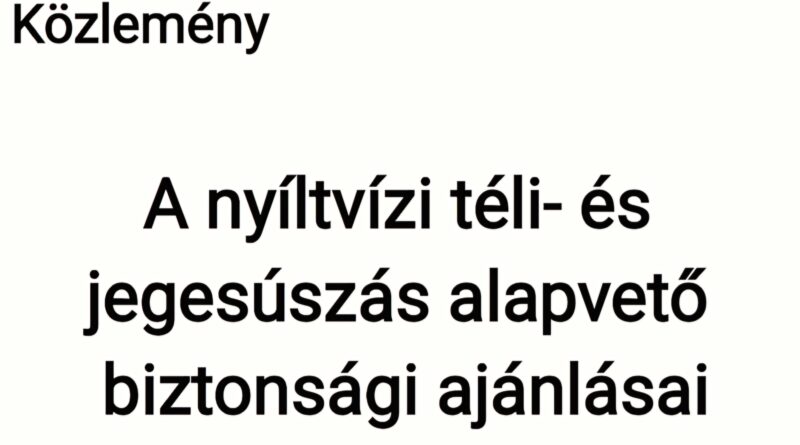 Közlemény

A nyíltvízi téli- és jegesúszás alapvető biztonsági ajánlásai